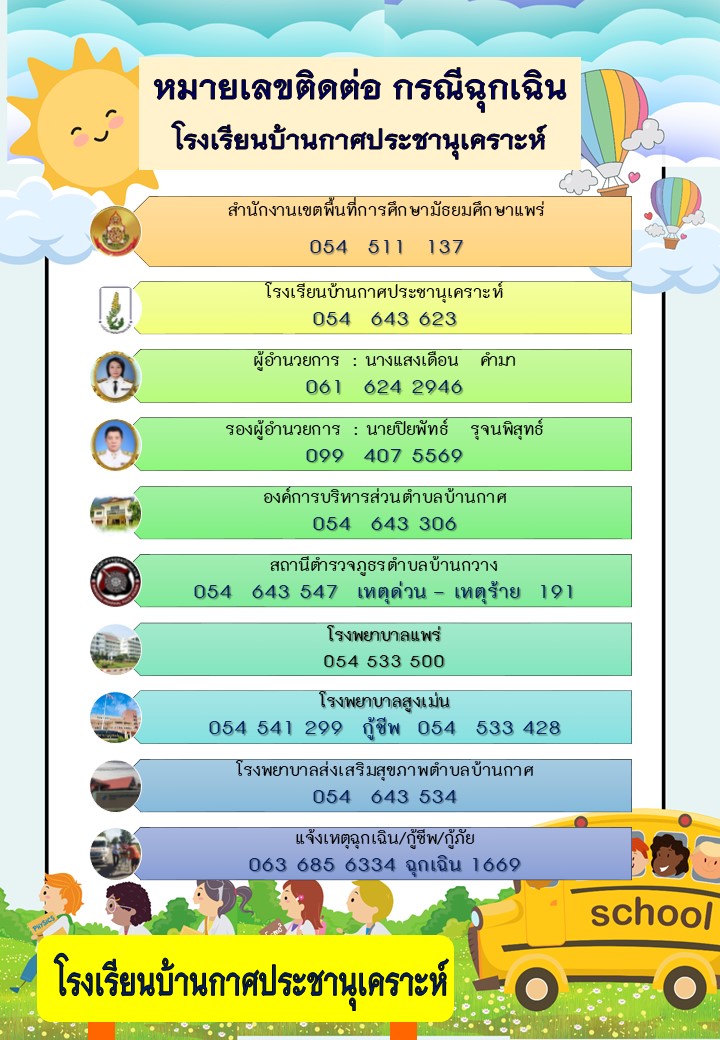 หมายเลขติดต่อ กรณีฉุกเฉิน
โรงเรียนบ้านกาศประชานุเคราะห์

สำนักงานเขตพื้นที่การศึกษามัธยมศึกษาแพร่
054 511 137

โรงเรียนบ้านกาศประชานุเคราะห์
054 643 623

ผู้อำนวยการ : นางแสงเดือน คำมา
061 624 2946

รองผู้อำนวยการ : นายปิยพัทธ์ รุจนพิสุทธ์
099 407 5569

องค์การบริหารส่วนตำบลบ้านกาศ
054 643 306

สถานีตำรวจภูธรตำบลบ้านกวาง
054 643 547 เหตุด่วน - เหตุร้าย 191

โรงพยาบาลแพร่
054 533 500

โรงพยาบาลสูงเม่น
054 541 299 กู้ชีพ 054 533 428

โรงพยาบาลส่งเสริมสุขภาพตำบลบ้านกาศ
054 643 534

แจ้งเหตุฉุกเฉิน/กู้ชีพ/กู้ภัย
063 685 6334 ฉุกเฉิน 1669

school

โรงเรียนบ้านกาศประชานุเคราะห์